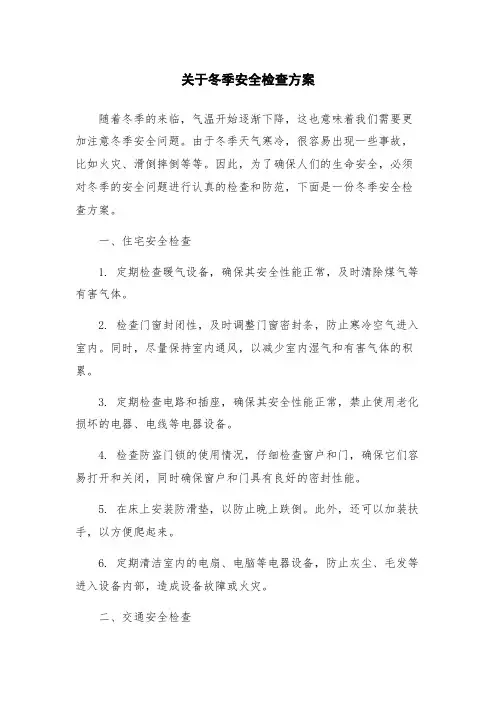 关于冬季安全检查方案

随着冬季的来临，气温开始逐渐下降，这也意味着我们需要更加注意冬季安全问题。由于冬季天气寒冷，很容易出现一些事故，比如火灾、滑倒摔倒等等。因此，为了确保人们的生命安全，必须对冬季的安全问题进行认真的检查和防范，下面是一份冬季安全检查方案。

一、住宅安全检查

1. 定期检查暖气设备，确保其安全性能正常，及时清除煤气等有害气体。

2. 检查门窗封闭性，及时调整门窗密封条，防止寒冷空气进入室内。同时，尽量保持室内通风，以减少室内湿气和有害气体的积累。

3. 定期检查电路和插座，确保其安全性能正常，禁止使用老化损坏的电器、电线等电器设备。

4. 检查防盗门锁的使用情况，仔细检查窗户和门，确保它们容易打开和关闭，同时确保窗户和门具有良好的密封性能。

5. 在床上安装防滑垫，以防止晚上跌倒。此外，还可以加装扶手，以方便爬起来。

6. 定期清洁室内的电扇、电脑等电器设备，防止灰尘、毛发等进入设备内部，造成设备故障或火灾。

二、交通安全检查